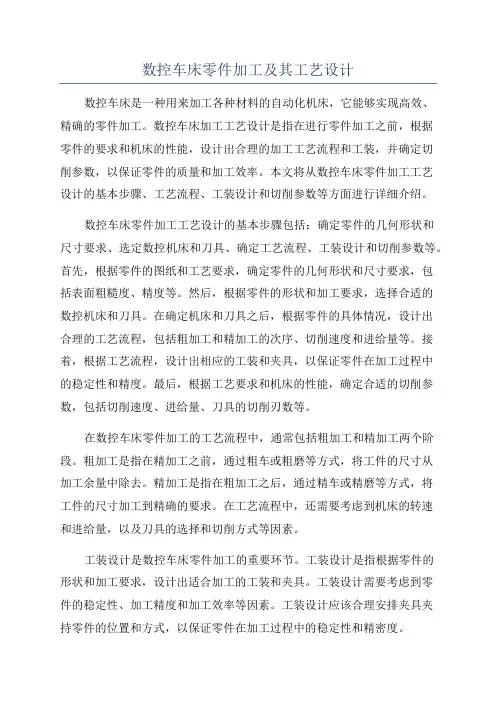 数控车床零件加工及其工艺设计

数控车床是一种用来加工各种材料的自动化机床，它能够实现高效、精确的零件加工。数控车床加工工艺设计是指在进行零件加工之前，根据零件的要求和机床的性能，设计出合理的加工工艺流程和工装，并确定切削参数，以保证零件的质量和加工效率。本文将从数控车床零件加工工艺设计的基本步骤、工艺流程、工装设计和切削参数等方面进行详细介绍。

数控车床零件加工工艺设计的基本步骤包括：确定零件的几何形状和尺寸要求、选定数控机床和刀具、确定工艺流程、工装设计和切削参数等。首先，根据零件的图纸和工艺要求，确定零件的几何形状和尺寸要求，包括表面粗糙度、精度等。然后，根据零件的形状和加工要求，选择合适的数控机床和刀具。在确定机床和刀具之后，根据零件的具体情况，设计出合理的工艺流程，包括粗加工和精加工的次序、切削速度和进给量等。接着，根据工艺流程，设计出相应的工装和夹具，以保证零件在加工过程中的稳定性和精度。最后，根据工艺要求和机床的性能，确定合适的切削参数，包括切削速度、进给量、刀具的切削刃数等。

在数控车床零件加工的工艺流程中，通常包括粗加工和精加工两个阶段。粗加工是指在精加工之前，通过粗车或粗磨等方式，将工件的尺寸从加工余量中除去。精加工是指在粗加工之后，通过精车或精磨等方式，将工件的尺寸加工到精确的要求。在工艺流程中，还需要考虑到机床的转速和进给量，以及刀具的选择和切削方式等因素。

工装设计是数控车床零件加工的重要环节。工装设计是指根据零件的形状和加工要求，设计出适合加工的工装和夹具。工装设计需要考虑到零件的稳定性、加工精度和加工效率等因素。工装设计应该合理安排夹具夹持零件的位置和方式，以保证零件在加工过程中的稳定性和精密度。